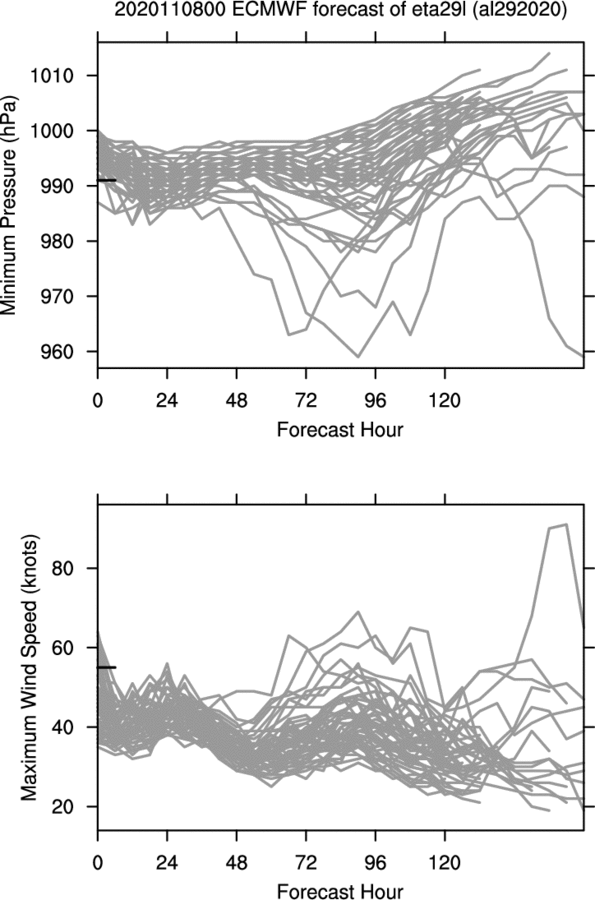 2020110800 ECMWF forecast of eta29l (al292020)

Minimum Pressure (hPa)

1010
1000
990
980
970
960

0 24 48 72 96 120

Forecast Hour

Maximum Wind Speed (knots)

80
60
40
20

0 24 48 72 96 120

Forecast Hour